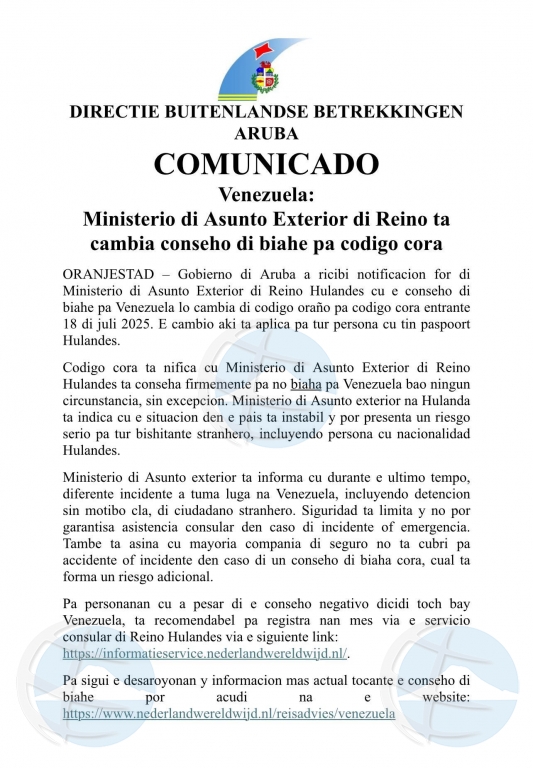 DIRECTIE BUITENLANDSE BETREKKINGEN ARUBA

COMUNICADO

Venezuela:
Ministerio di Asunto Exterior di Reino ta cambia conseho di biahe pa codigo cora

ORANJESTAD – Gobierno di Aruba a ricibi notificacion for di Ministerio di Asunto Exterior di Reino Hulandes cu e conseho di biahe pa Venezuela lo cambia di codigo oraño pa codigo cora entrante 18 di juli 2025. E cambio aki ta aplica pa tur persona cu tin paspoort Hulandes.

Codigo cora ta nifica cu Ministerio di Asunto Exterior di Reino Hulandes ta conseha firmemente pa no biaha pa Venezuela bao ningun circunstancia, sin excepcion. Ministerio di Asunto exterior na Hulanda ta indica cu e situacion den e pais ta instabil y por presenta un riesgo serio pa tur bishitante stranhero, incluyendo persona cu nacionalidad Hulandes.

Ministerio di Asunto exterior ta informa cu durante e ultimo tempo, diferente incidente a tuma luga na Venezuela, incluyendo detencion sin motibo cla, di ciudadano stranhero. Siguridad ta limita y no por garantisa asistencia consular den caso di incidente of emergencia. Tambe ta asina cu mayoria compania di seguro no ta cubri pa accidente of incidente den caso di un conseho di biaha cora, cual ta forma un riesgo adicional.

Pa personanan cu a pesar di e conseho negativo dicidi toch bay Venezuela, ta recomendabel pa registra nan mes via e servicio consular di Reino Hulandes via e siguiente link: https://informatieservice.nederlandwereldwijd.nl/.

Pa sigui e desaroyonan y informacion mas actual tocante e conseho di biahe por acudi na e website: https://www.nederlandwereldwijd.nl/reisadvies/venezuela